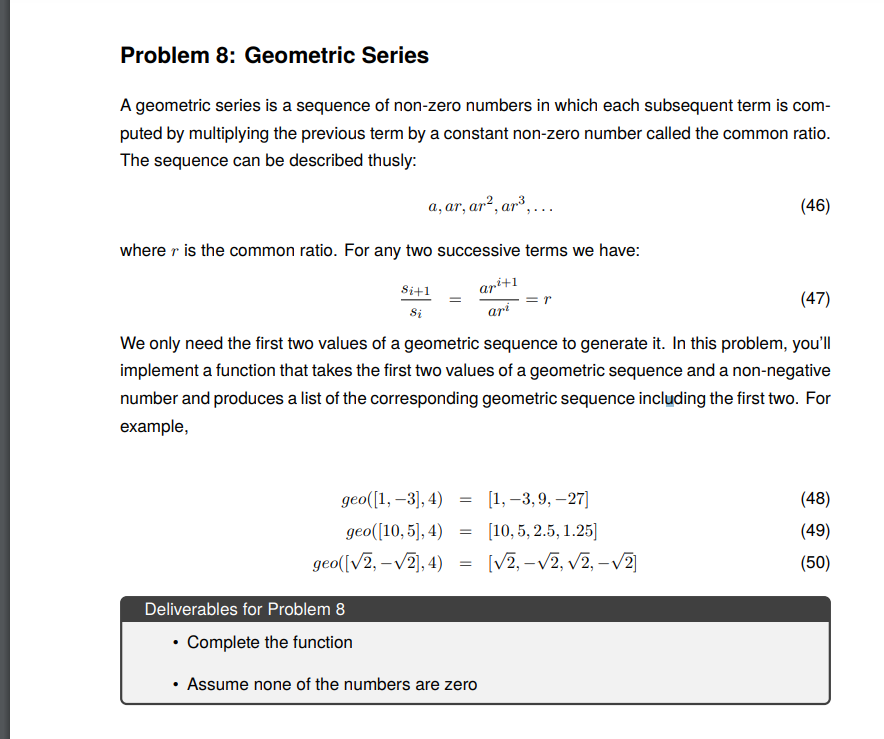 **Problem 8: Geometric Series**

A geometric series is a sequence of non-zero numbers in which each subsequent term is computed by multiplying the previous term by a constant non-zero number called the common ratio. The sequence can be described thusly:

$a, ar, ar^2, ar^3, \ldots$ (46)

where $r$ is the common ratio. For any two successive terms we have:

$\frac{s_{i+1}}{s_i} = \frac{ar^{i+1}}{ar^i} = r$ (47)

We only need the first two values of a geometric sequence to generate it. In this problem, you'll implement a function that takes the first two values of a geometric sequence and a non-negative number and produces a list of the corresponding geometric sequence including the first two. For example,

$geo([1, -3], 4) = [1, -3, 9, -27]$ (48)
$geo([10, 5], 4) = [10, 5, 2.5, 1.25]$ (49)
$geo([\sqrt{2}, -\sqrt{2}], 4) = [\sqrt{2}, -\sqrt{2}, \sqrt{2}, -\sqrt{2}]$ (50)

Deliverables for Problem 8

• Complete the function

• Assume none of the numbers are zero